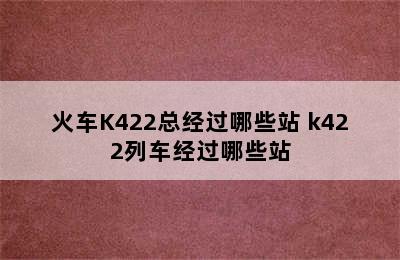 火车K422总经过哪些站 k422列车经过哪些站